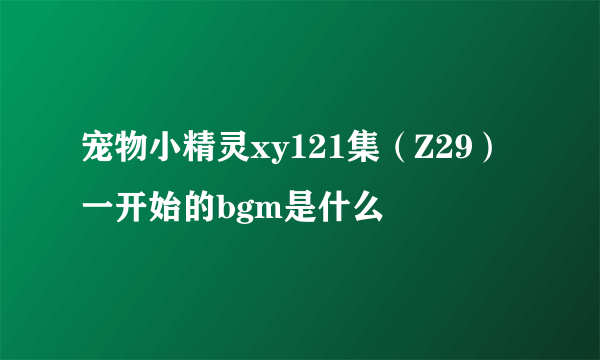 宠物小精灵xy121集（Z29）一开始的bgm是什么